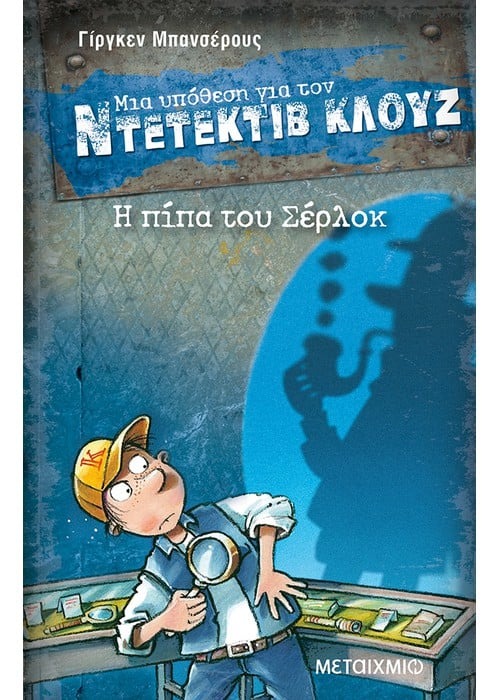 Γίργκεν Μπανσέρους

Μια υπόθεση για τον
ΝΤΕΤΕΚΤΙΒ ΚΛΟΥΖ

Η πίπα του Σέρλοκ

K

ΜΕΤΑΙΧΜΙΟ